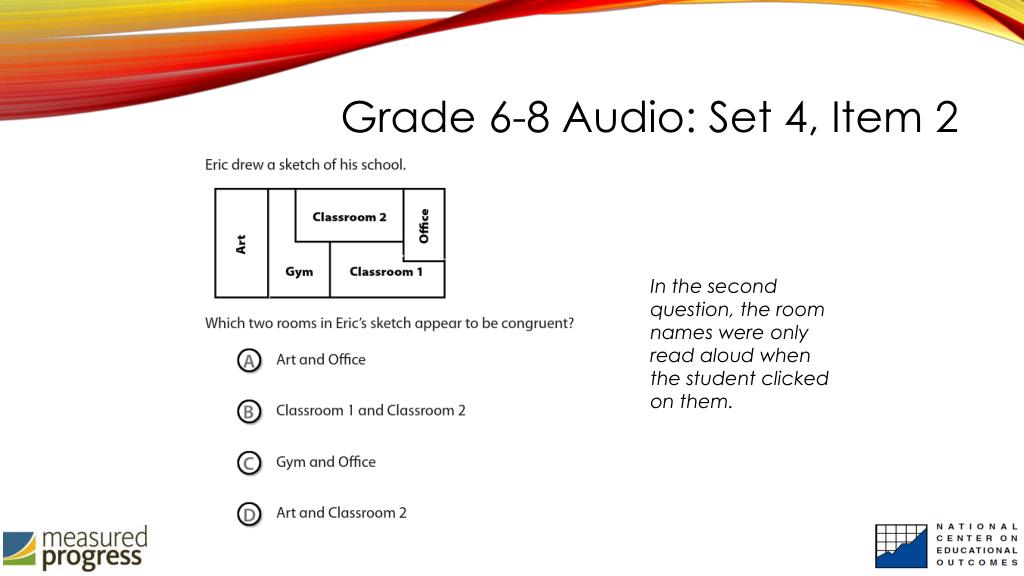 Grade 6-8 Audio: Set 4, Item 2

Eric drew a sketch of his school.

Art

Classroom 2

Office

Gym

Classroom 1

Which two rooms in Eric's sketch appear to be congruent?

A Art and Office

B Classroom 1 and Classroom 2

C Gym and Office

D Art and Classroom 2

In the second question, the room names were only read aloud when the student clicked on them.

measured progress

NATIONAL CENTER ON EDUCATIONAL OUTCOMES